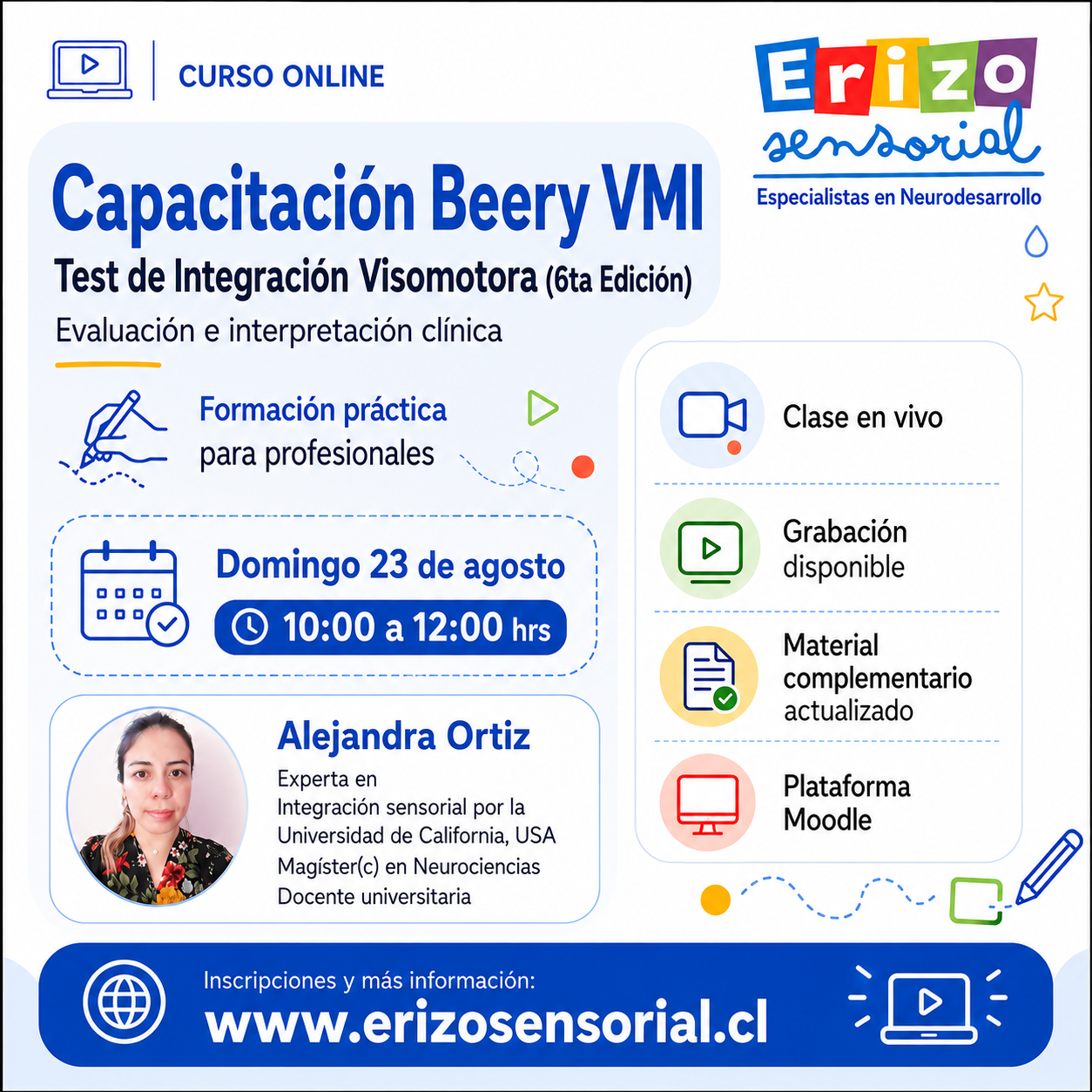 CURSO ONLINE

Erizo
sensorial
Especialistas en Neurodesarrollo

Capacitación Beery VMI
Test de Integración Visomotora (6ta Edición)
Evaluación e interpretación clínica

Formación práctica
para profesionales

Domingo 23 de agosto
10:00 a 12:00 hrs

Alejandra Ortiz
Experta en
Integración sensorial por la
Universidad de California, USA
Magíster(c) en Neurociencias
Docente universitaria

Clase en vivo

Grabación
disponible

Material
complementario
actualizado

Plataforma
Moodle

Inscripciones y más información:
www.erizosensorial.cl